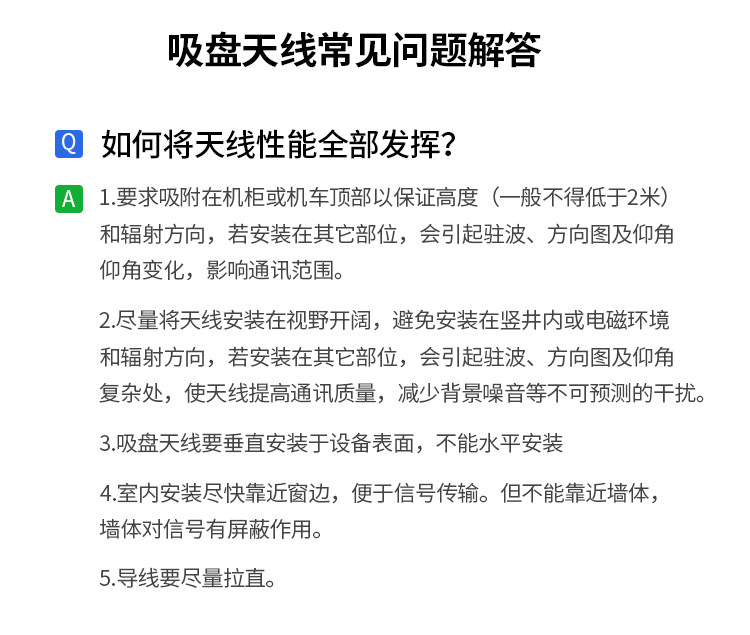 吸盘天线常见问题解答

Q 如何将天线性能全部发挥？

A 1.要求吸附在机柜或机车顶部以保证高度（一般不得低于2米）和辐射方向，若安装在其它部位，会引起驻波、方向图及仰角仰角变化，影响通讯范围。

2.尽量将天线安装在视野开阔，避免安装在竖井内或电磁环境和辐射方向，若安装在其它部位，会引起驻波、方向图及仰角复杂处，使天线提高通讯质量，减少背景噪音等不可预测的干扰。

3.吸盘天线要垂直安装于设备表面，不能水平安装

4.室内安装尽快靠近窗边，便于信号传输。但不能靠近墙体，墙体对信号有屏蔽作用。

5.导线要尽量拉直。